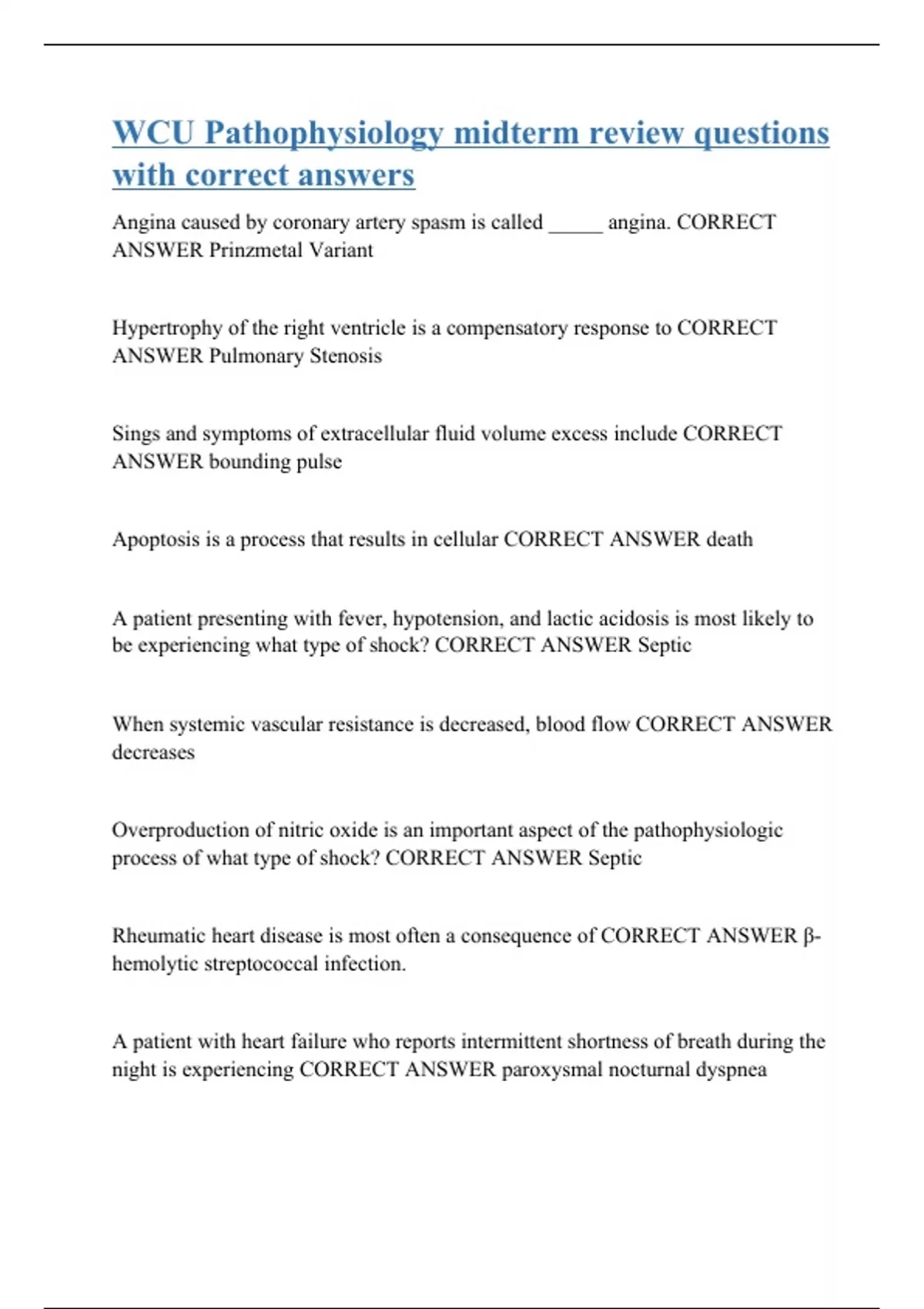 WCU Pathophysiology midterm review questions with correct answers

Angina caused by coronary artery spasm is called _____ angina. CORRECT ANSWER Prinzmetal Variant

Hypertrophy of the right ventricle is a compensatory response to CORRECT ANSWER Pulmonary Stenosis

Sings and symptoms of extracellular fluid volume excess include CORRECT ANSWER bounding pulse

Apoptosis is a process that results in cellular CORRECT ANSWER death

A patient presenting with fever, hypotension, and lactic acidosis is most likely to be experiencing what type of shock? CORRECT ANSWER Septic

When systemic vascular resistance is decreased, blood flow CORRECT ANSWER decreases

Overproduction of nitric oxide is an important aspect of the pathophysiologic process of what type of shock? CORRECT ANSWER Septic

Rheumatic heart disease is most often a consequence of CORRECT ANSWER β-hemolytic streptococcal infection.

A patient with heart failure who reports intermittent shortness of breath during the night is experiencing CORRECT ANSWER paroxysmal nocturnal dyspnea